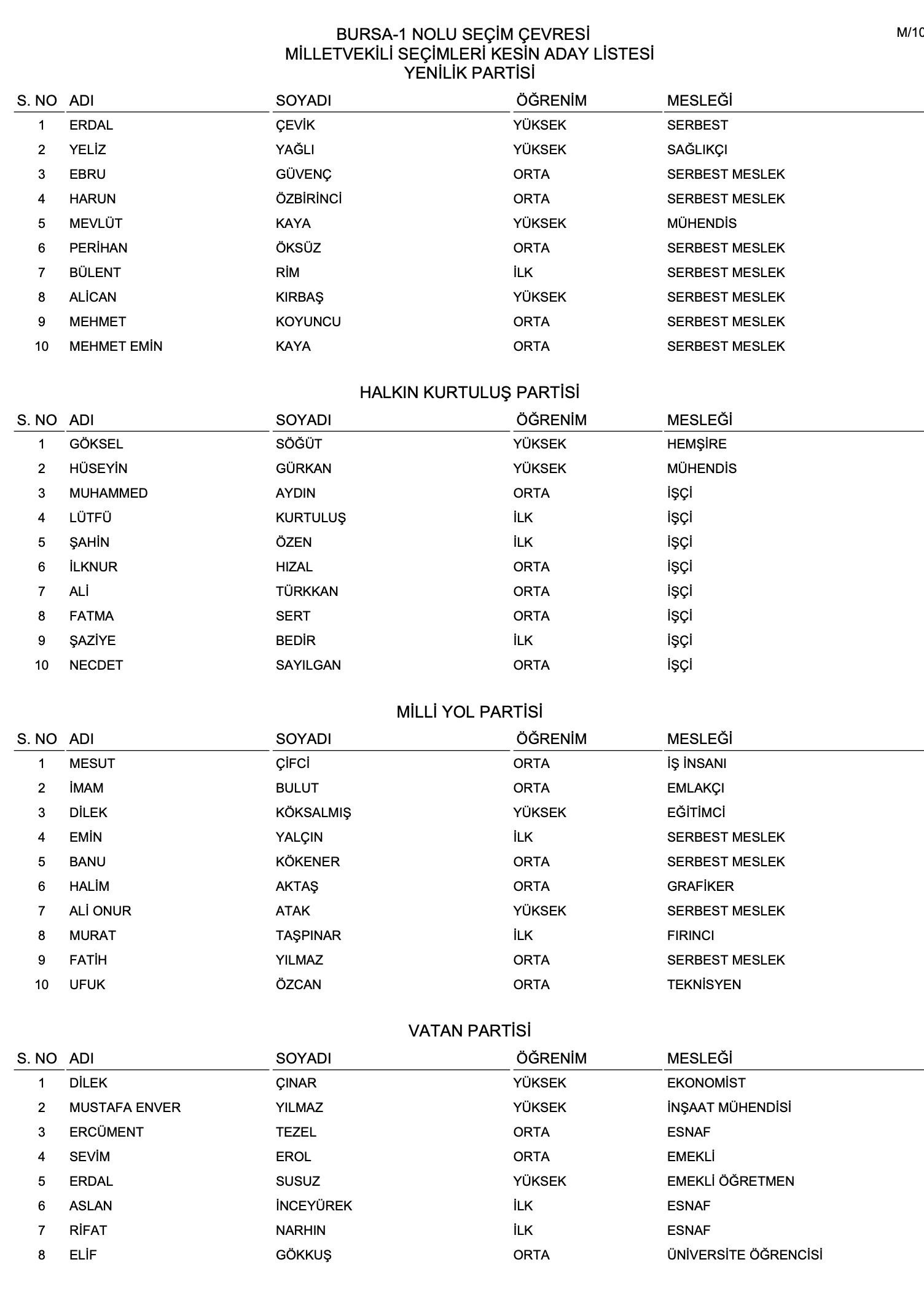 BURSA-1 NOLU SEÇİM ÇEVRESİ
MİLLETVEKİLİ SEÇİMLERİ KESİN ADAY LİSTESİ
YENİLİK PARTİSİ

M/10

| S. NO | ADI | SOYADI | ÖĞRENİM | MESLEĞİ |
|---|---|---|---|---|
| 1 | ERDAL | ÇEVİK | YÜKSEK | SERBEST |
| 2 | YELİZ | YAĞLI | YÜKSEK | SAĞLIKÇI |
| 3 | EBRU | GÜVENÇ | ORTA | SERBEST MESLEK |
| 4 | HARUN | ÖZBİRİNCİ | ORTA | SERBEST MESLEK |
| 5 | MEVLÜT | KAYA | YÜKSEK | MÜHENDİS |
| 6 | PERİHAN | ÖKSÜZ | ORTA | SERBEST MESLEK |
| 7 | BÜLENT | RİM | İLK | SERBEST MESLEK |
| 8 | ALİCAN | KIRBAŞ | YÜKSEK | SERBEST MESLEK |
| 9 | MEHMET | KOYUNCU | ORTA | SERBEST MESLEK |
| 10 | MEHMET EMİN | KAYA | ORTA | SERBEST MESLEK |

HALKIN KURTULUŞ PARTİSİ

| S. NO | ADI | SOYADI | ÖĞRENİM | MESLEĞİ |
|---|---|---|---|---|
| 1 | GÖKSEL | SÖĞÜT | YÜKSEK | HEMŞİRE |
| 2 | HÜSEYİN | GÜRKAN | YÜKSEK | MÜHENDİS |
| 3 | MUHAMMED | AYDIN | ORTA | İŞÇİ |
| 4 | LÜTFÜ | KURTULUŞ | İLK | İŞÇİ |
| 5 | ŞAHİN | ÖZEN | İLK | İŞÇİ |
| 6 | İLKNUR | HIZAL | ORTA | İŞÇİ |
| 7 | ALİ | TÜRKKAN | ORTA | İŞÇİ |
| 8 | FATMA | SERT | ORTA | İŞÇİ |
| 9 | ŞAZİYE | BEDİR | İLK | İŞÇİ |
| 10 | NECDET | SAYILGAN | ORTA | İŞÇİ |

MİLLİ YOL PARTİSİ

| S. NO | ADI | SOYADI | ÖĞRENİM | MESLEĞİ |
|---|---|---|---|---|
| 1 | MESUT | ÇİFCİ | ORTA | İŞ İNSANI |
| 2 | İMAM | BULUT | ORTA | EMLAKÇI |
| 3 | DİLEK | KÖKSALMIŞ | YÜKSEK | EĞİTİMCİ |
| 4 | EMİN | YALÇIN | İLK | SERBEST MESLEK |
| 5 | BANU | KÖKENER | ORTA | SERBEST MESLEK |
| 6 | HALİM | AKTAŞ | ORTA | GRAFİKER |
| 7 | ALİ ONUR | ATAK | YÜKSEK | SERBEST MESLEK |
| 8 | MURAT | TAŞPINAR | İLK | FIRINCI |
| 9 | FATİH | YILMAZ | ORTA | SERBEST MESLEK |
| 10 | UFUK | ÖZCAN | ORTA | TEKNİSYEN |

VATAN PARTİSİ

| S. NO | ADI | SOYADI | ÖĞRENİM | MESLEĞİ |
|---|---|---|---|---|
| 1 | DİLEK | ÇINAR | YÜKSEK | EKONOMİST |
| 2 | MUSTAFA ENVER | YILMAZ | YÜKSEK | İNŞAAT MÜHENDİSİ |
| 3 | ERCÜMENT | TEZEL | ORTA | ESNAF |
| 4 | SEVİM | EROL | ORTA | EMEKLİ |
| 5 | ERDAL | SUSUZ | YÜKSEK | EMEKLİ ÖĞRETMEN |
| 6 | ASLAN | İNCEYÜREK | İLK | ESNAF |
| 7 | RİFAT | NARHIN | İLK | ESNAF |
| 8 | ELİF | GÖKKUŞ | ORTA | ÜNİVERSİTE ÖĞRENCİSİ |